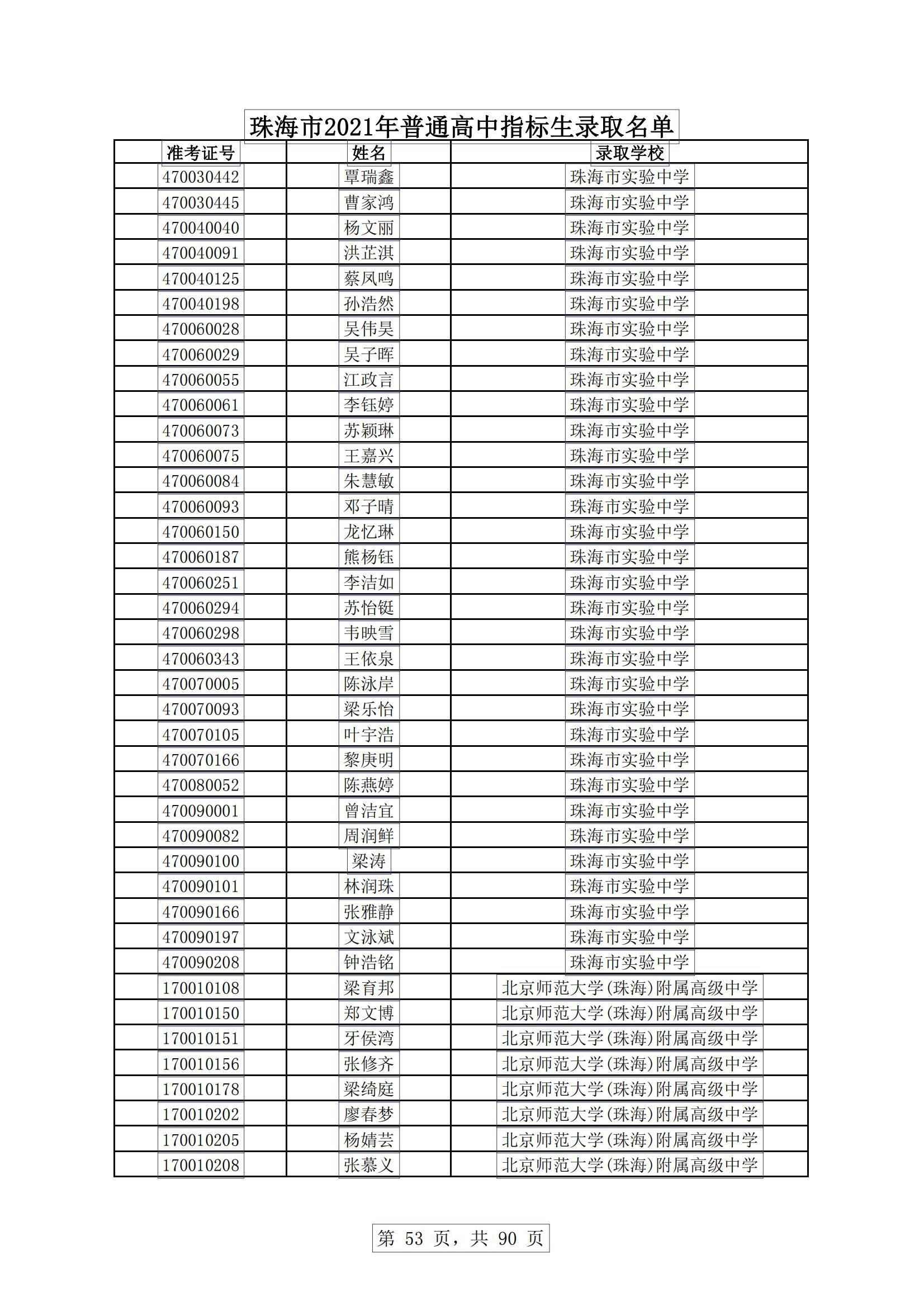 珠海市2021年普通高中指标生录取名单

| 准考证号 | 姓名 | 录取学校 |
|---|---|---|
| 470030442 | 覃瑞鑫 | 珠海市实验中学 |
| 470030445 | 曹家鸿 | 珠海市实验中学 |
| 470040040 | 杨文丽 | 珠海市实验中学 |
| 470040091 | 洪芷淇 | 珠海市实验中学 |
| 470040125 | 蔡凤鸣 | 珠海市实验中学 |
| 470040198 | 孙浩然 | 珠海市实验中学 |
| 470060028 | 吴伟昊 | 珠海市实验中学 |
| 470060029 | 吴子晖 | 珠海市实验中学 |
| 470060055 | 江政言 | 珠海市实验中学 |
| 470060061 | 李钰婷 | 珠海市实验中学 |
| 470060073 | 苏颖琳 | 珠海市实验中学 |
| 470060075 | 王嘉兴 | 珠海市实验中学 |
| 470060084 | 朱慧敏 | 珠海市实验中学 |
| 470060093 | 邓子晴 | 珠海市实验中学 |
| 470060150 | 龙忆琳 | 珠海市实验中学 |
| 470060187 | 熊杨钰 | 珠海市实验中学 |
| 470060251 | 李洁如 | 珠海市实验中学 |
| 470060294 | 苏怡铤 | 珠海市实验中学 |
| 470060298 | 韦映雪 | 珠海市实验中学 |
| 470060343 | 王依泉 | 珠海市实验中学 |
| 470070005 | 陈泳岸 | 珠海市实验中学 |
| 470070093 | 梁乐怡 | 珠海市实验中学 |
| 470070105 | 叶宇浩 | 珠海市实验中学 |
| 470070166 | 黎庚明 | 珠海市实验中学 |
| 470080052 | 陈燕婷 | 珠海市实验中学 |
| 470090001 | 曾洁宜 | 珠海市实验中学 |
| 470090082 | 周润鲜 | 珠海市实验中学 |
| 470090100 | 梁涛 | 珠海市实验中学 |
| 470090101 | 林润珠 | 珠海市实验中学 |
| 470090166 | 张雅静 | 珠海市实验中学 |
| 470090197 | 文泳斌 | 珠海市实验中学 |
| 470090208 | 钟浩铭 | 珠海市实验中学 |
| 170010108 | 梁育邦 | 北京师范大学(珠海)附属高级中学 |
| 170010150 | 郑文博 | 北京师范大学(珠海)附属高级中学 |
| 170010151 | 牙侯湾 | 北京师范大学(珠海)附属高级中学 |
| 170010156 | 张修齐 | 北京师范大学(珠海)附属高级中学 |
| 170010178 | 梁绮庭 | 北京师范大学(珠海)附属高级中学 |
| 170010202 | 廖春梦 | 北京师范大学(珠海)附属高级中学 |
| 170010205 | 杨婧芸 | 北京师范大学(珠海)附属高级中学 |
| 170010208 | 张慕义 | 北京师范大学(珠海)附属高级中学 |

第 53 页，共 90 页